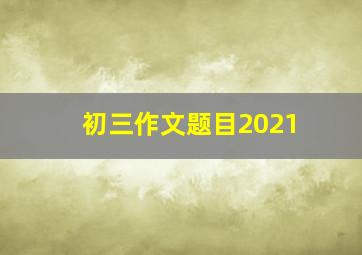 初三作文题目2021